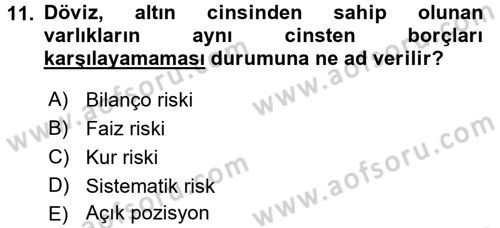 11. Döviz, altın cinsinden sahip olunan varlıkların aynı cinsten borçları karşılayamaması durumuna ne ad verilir?

A) Bilanço riski
B) Faiz riski
C) Kur riski
D) Sistematik risk
E) Açık pozisyon

www.aofsoru.com
www.aofsoru.com
www.aofsoru.com
www.aofsoru.com
www.aofsoru.com